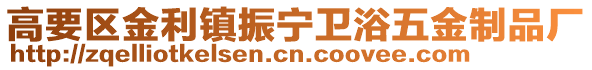 高要区金利镇振宁卫浴五金制品厂
http://zqelliotkelsen.cn.coovee.com